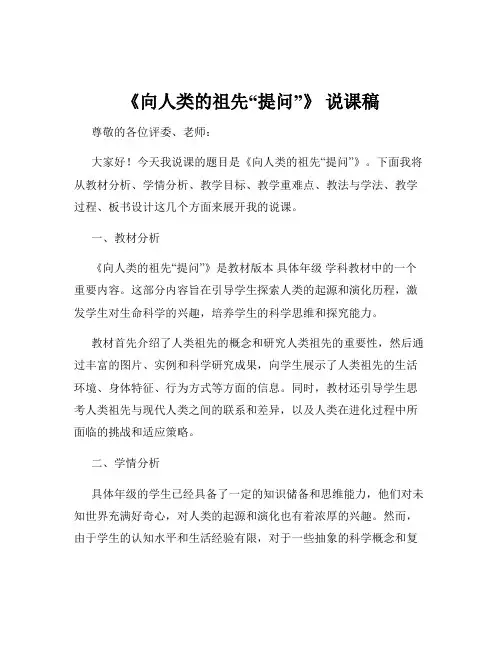 《向人类的祖先“提问”》 说课稿

尊敬的各位评委、老师：

大家好！今天我说课的题目是《向人类的祖先“提问”》。下面我将从教材分析、学情分析、教学目标、教学重难点、教法与学法、教学过程、板书设计这几个方面来展开我的说课。

一、教材分析

《向人类的祖先“提问”》是教材版本 具体年级 学科教材中的一个重要内容。这部分内容旨在引导学生探索人类的起源和演化历程，激发学生对生命科学的兴趣，培养学生的科学思维和探究能力。

教材首先介绍了人类祖先的概念和研究人类祖先的重要性，然后通过丰富的图片、实例和科学研究成果，向学生展示了人类祖先的生活环境、身体特征、行为方式等方面的信息。同时，教材还引导学生思考人类祖先与现代人类之间的联系和差异，以及人类在进化过程中所面临的挑战和适应策略。

二、学情分析

具体年级的学生已经具备了一定的知识储备和思维能力，他们对未知世界充满好奇心，对人类的起源和演化也有着浓厚的兴趣。然而，由于学生的认知水平和生活经验有限，对于一些抽象的科学概念和复